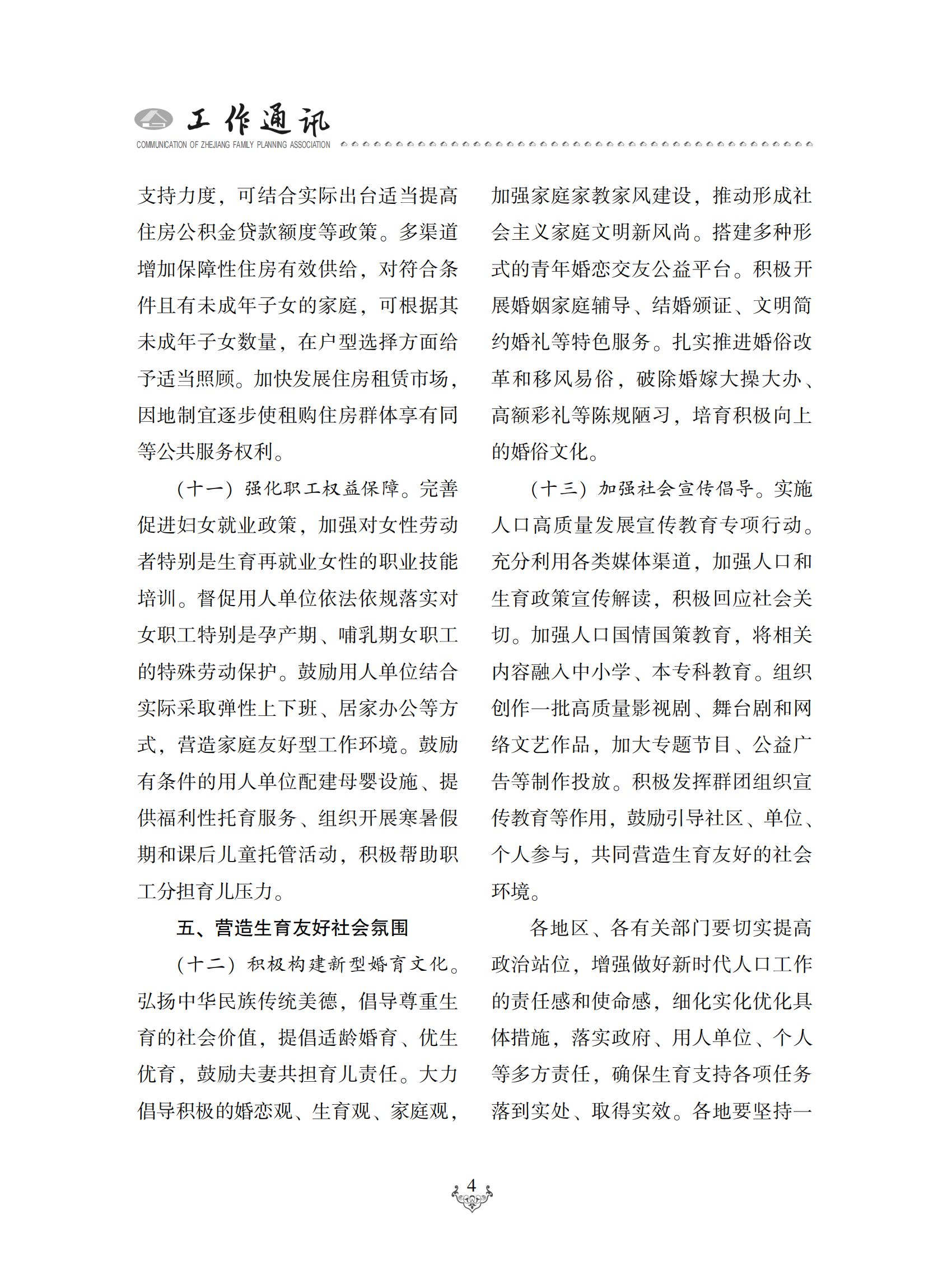 工作通讯
COMMUNICATION OF ZHEJIANG FAMILY PLANNING ASSOCIATION

支持力度，可结合实际出台适当提高住房公积金贷款额度等政策。多渠道增加保障性住房有效供给，对符合条件且有未成年子女的家庭，可根据其未成年子女数量，在户型选择方面给予适当照顾。加快发展住房租赁市场，因地制宜逐步使租购住房群体享有同等公共服务权利。

（十一）强化职工权益保障。完善促进妇女就业政策，加强对女性劳动者特别是生育再就业女性的职业技能培训。督促用人单位依法依规落实对女职工特别是孕产期、哺乳期女职工的特殊劳动保护。鼓励用人单位结合实际采取弹性上下班、居家办公等方式，营造家庭友好型工作环境。鼓励有条件的用人单位配建母婴设施、提供福利性托育服务、组织开展寒暑假期和课后儿童托管活动，积极帮助职工分担育儿压力。

五、营造生育友好社会氛围

（十二）积极构建新型婚育文化。弘扬中华民族传统美德，倡导尊重生育的社会价值，提倡适龄婚育、优生优育，鼓励夫妻共担育儿责任。大力倡导积极的婚恋观、生育观、家庭观，加强家庭家教家风建设，推动形成社会主义家庭文明新风尚。搭建多种形式的青年婚恋交友公益平台。积极开展婚姻家庭辅导、结婚颁证、文明简约婚礼等特色服务。扎实推进婚俗改革和移风易俗，破除婚嫁大操大办、高额彩礼等陈规陋习，培育积极向上的婚俗文化。

（十三）加强社会宣传倡导。实施人口高质量发展宣传教育专项行动。充分利用各类媒体渠道，加强人口和生育政策宣传解读，积极回应社会关切。加强人口国情国策教育，将相关内容融入中小学、本专科教育。组织创作一批高质量影视剧、舞台剧和网络文艺作品，加大专题节目、公益广告等制作投放。积极发挥群团组织宣传教育等作用，鼓励引导社区、单位、个人参与，共同营造生育友好的社会环境。

各地区、各有关部门要切实提高政治站位，增强做好新时代人口工作的责任感和使命感，细化实化优化具体措施，落实政府、用人单位、个人等多方责任，确保生育支持各项任务落到实处、取得实效。各地要坚持一

4